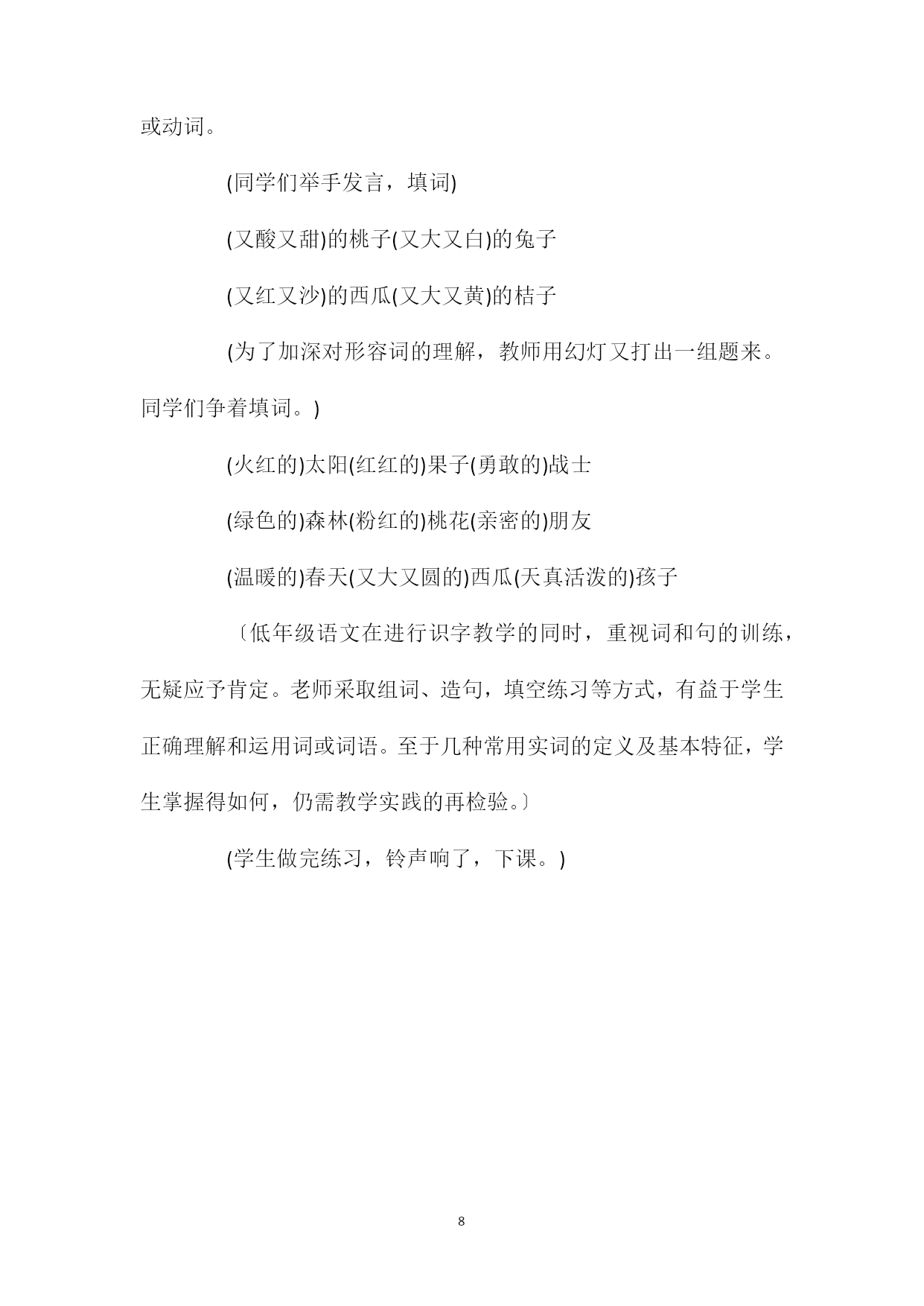 或动词。

(同学们举手发言，填词)

(又酸又甜)的桃子(又大又白)的兔子

(又红又沙)的西瓜(又大又黄)的桔子

(为了加深对形容词的理解，教师用幻灯又打出一组题来。同学们争着填词。)

(火红的)太阳(红红的)果子(勇敢的)战士

(绿色的)森林(粉红的)桃花(亲密的)朋友

(温暖的)春天(又大又圆的)西瓜(天真活泼的)孩子

〔低年级语文在进行识字教学的同时，重视词和句的训练，无疑应予肯定。老师采取组词、造句，填空练习等方式，有益于学生正确理解和运用词或词语。至于几种常用实词的定义及基本特征，学生掌握得如何，仍需教学实践的再检验。〕

(学生做完练习，铃声响了，下课。)

8